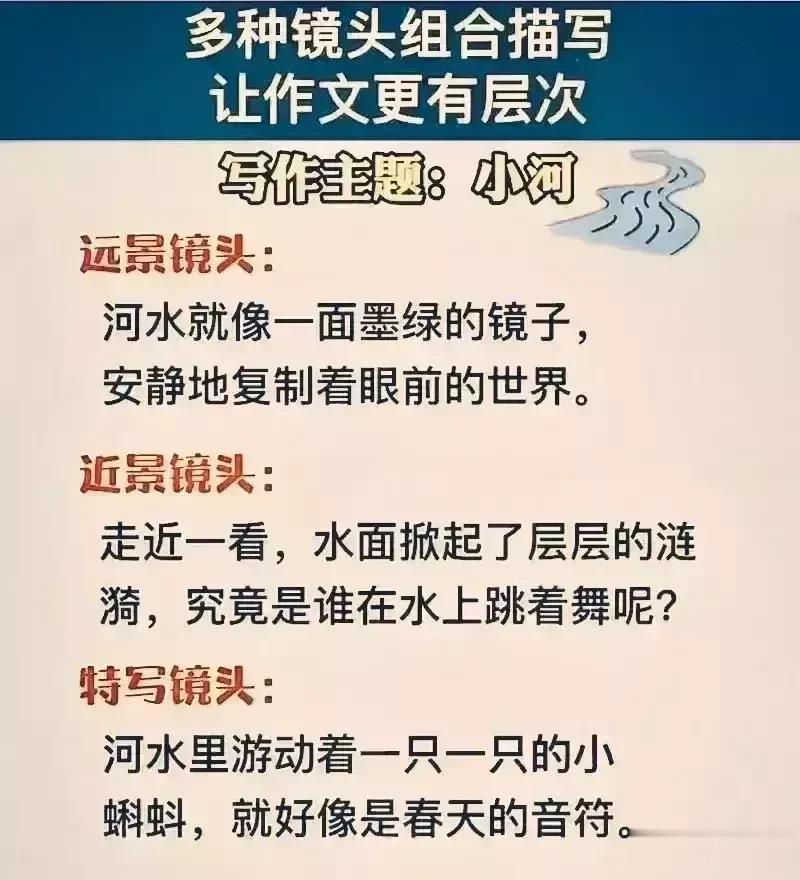 多种镜头组合描写
让作文更有层次

写作主题：小河

远景镜头：
河水就像一面墨绿的镜子，安静地复制着眼前的世界。

近景镜头：
走近一看，水面掀起了层层的涟漪，究竟是谁在水上跳着舞呢？

特写镜头：
河水里游动着一只一只的小蝌蚪，就好像是春天的音符。